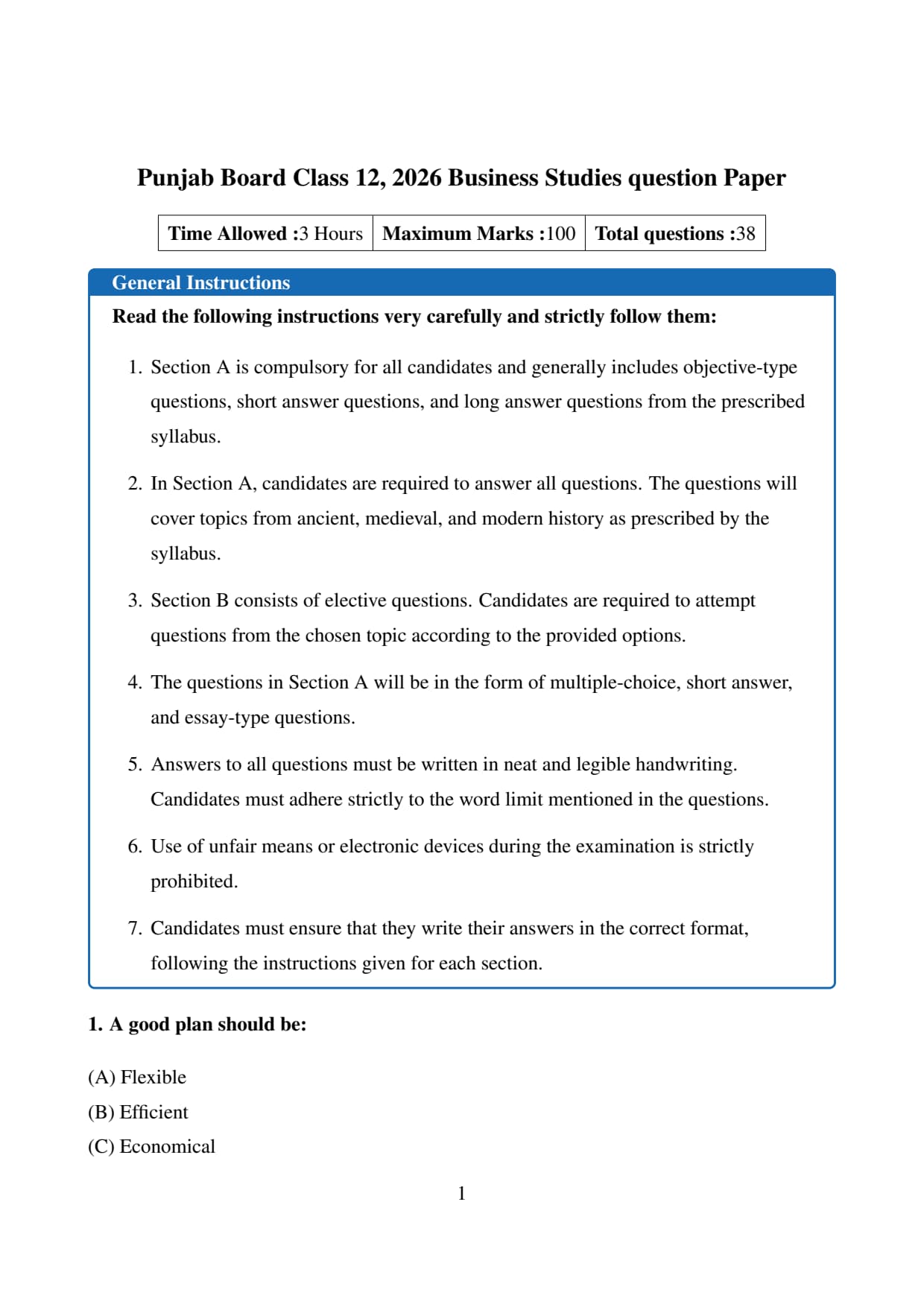 Punjab Board Class 12, 2026 Business Studies question Paper

| Time Allowed :3 Hours | Maximum Marks :100 | Total questions :38 |
|---|---|---|

General Instructions

Read the following instructions very carefully and strictly follow them:

1. Section A is compulsory for all candidates and generally includes objective-type questions, short answer questions, and long answer questions from the prescribed syllabus.

2. In Section A, candidates are required to answer all questions. The questions will cover topics from ancient, medieval, and modern history as prescribed by the syllabus.

3. Section B consists of elective questions. Candidates are required to attempt questions from the chosen topic according to the provided options.

4. The questions in Section A will be in the form of multiple-choice, short answer, and essay-type questions.

5. Answers to all questions must be written in neat and legible handwriting. Candidates must adhere strictly to the word limit mentioned in the questions.

6. Use of unfair means or electronic devices during the examination is strictly prohibited.

7. Candidates must ensure that they write their answers in the correct format, following the instructions given for each section.

1. A good plan should be:

(A) Flexible
(B) Efficient
(C) Economical

1